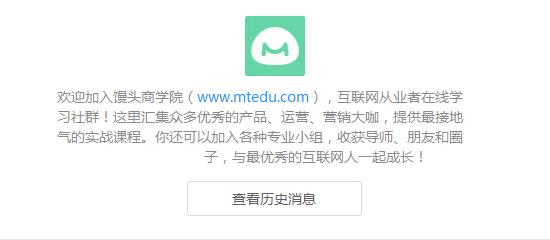 欢迎加入馒头商学院（www.mtedu.com），互联网从业者在线学习社群！这里汇集众多优秀的产品、运营、营销大咖，提供最接地气的实战课程。你还可以加入各种专业小组，收获导师、朋友和圈子，与最优秀的互联网人一起成长！

查看历史消息